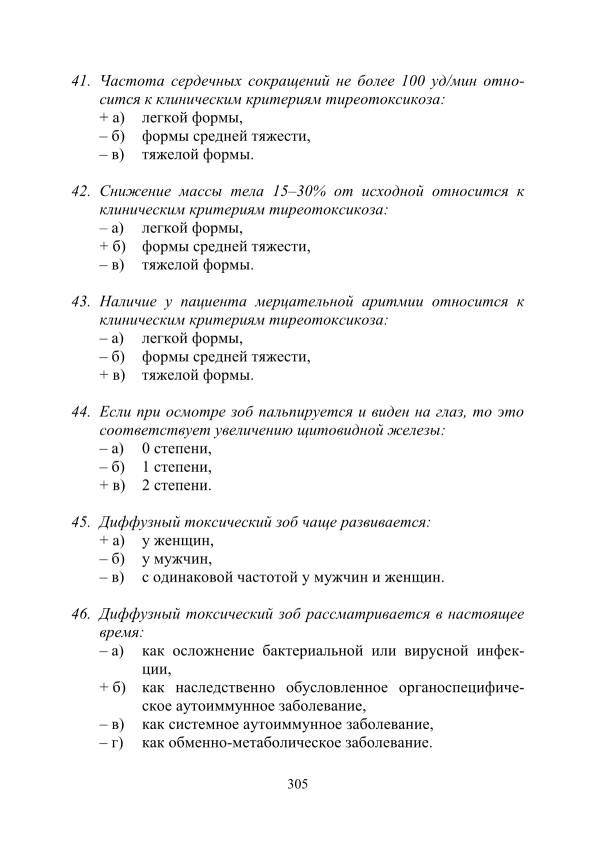 41. Частота сердечных сокращений не более 100 уд/мин относится к клиническим критериям тиреотоксикоза:
+ а) легкой формы,
– б) формы средней тяжести,
– в) тяжелой формы.

42. Снижение массы тела 15–30% от исходной относится к клиническим критериям тиреотоксикоза:
– а) легкой формы,
+ б) формы средней тяжести,
– в) тяжелой формы.

43. Наличие у пациента мерцательной аритмии относится к клиническим критериям тиреотоксикоза:
– а) легкой формы,
– б) формы средней тяжести,
+ в) тяжелой формы.

44. Если при осмотре зоб пальпируется и виден на глаз, то это соответствует увеличению щитовидной железы:
– а) 0 степени,
– б) 1 степени,
+ в) 2 степени.

45. Диффузный токсический зоб чаще развивается:
+ а) у женщин,
– б) у мужчин,
– в) с одинаковой частотой у мужчин и женщин.

46. Диффузный токсический зоб рассматривается в настоящее время:
– а) как осложнение бактериальной или вирусной инфекции,
+ б) как наследственно обусловленное органоспецифическое аутоиммунное заболевание,
– в) как системное аутоиммунное заболевание,
– г) как обменно-метаболическое заболевание.

305